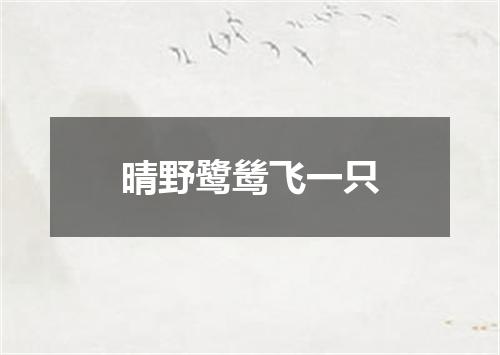 晴野鹭鸶飞一只